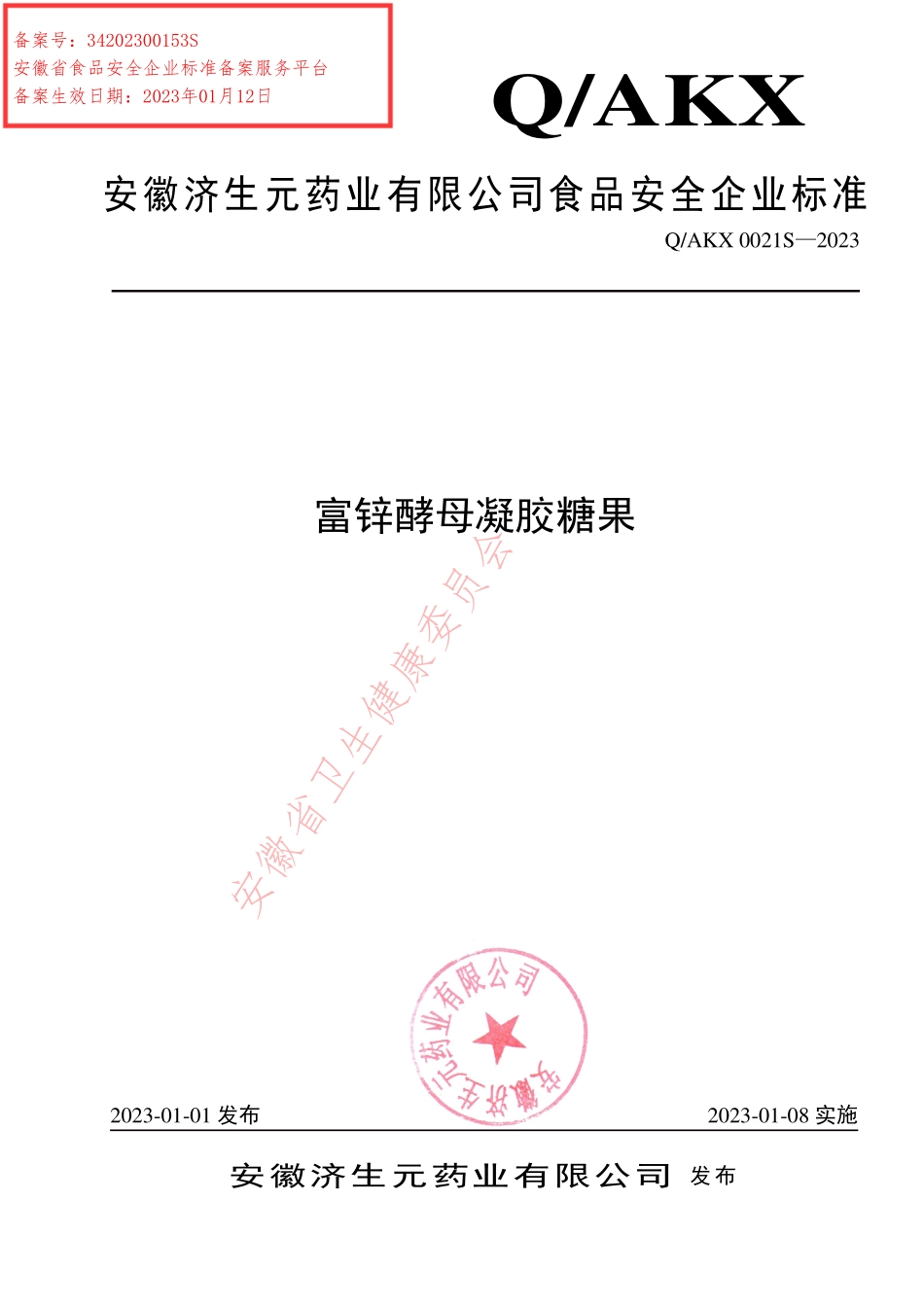 备案号：34202300153S
安徽省食品安全企业标准备案服务平台
备案生效日期：2023年01月12日

Q/AKX

安徽济生元药业有限公司食品安全企业标准

Q/AKX 0021S—2023

富锌酵母凝胶糖果

安徽省卫生健康委员会

安徽济生元药业有限公司

2023-01-01 发布

2023-01-08 实施

安徽济生元药业有限公司 发布